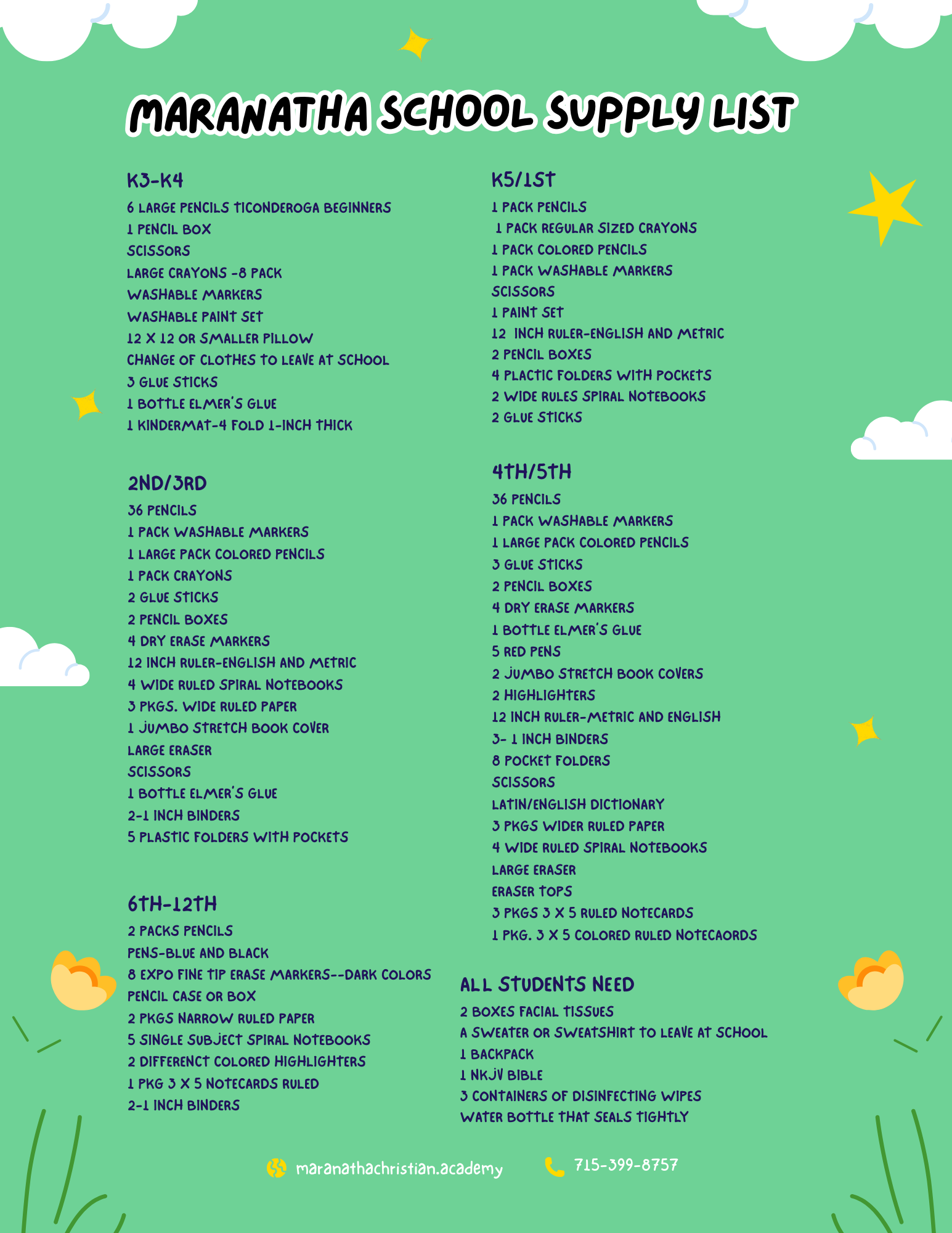 MARANATHA SCHOOL SUPPLY LIST

K3-K4
6 LARGE PENCILS TICONDEROGA BEGINNERS
1 PENCIL BOX
SCISSORS
LARGE CRAYONS -8 PACK
WASHABLE MARKERS
WASHABLE PAINT SET
12 X 12 OR SMALLER PILLOW
CHANGE OF CLOTHES TO LEAVE AT SCHOOL
3 GLUE STICKS
1 BOTTLE ELMER'S GLUE
1 KINDERMAT-4 FOLD 1-INCH THICK

2ND/3RD
36 PENCILS
1 PACK WASHABLE MARKERS
1 LARGE PACK COLORED PENCILS
1 PACK CRAYONS
2 GLUE STICKS
2 PENCIL BOXES
4 DRY ERASE MARKERS
12 INCH RULER-ENGLISH AND METRIC
4 WIDE RULED SPIRAL NOTEBOOKS
3 PKGS. WIDE RULED PAPER
1 JUMBO STRETCH BOOK COVER
LARGE ERASER
SCISSORS
1 BOTTLE ELMER'S GLUE
2-1 INCH BINDERS
5 PLASTIC FOLDERS WITH POCKETS

6TH-12TH
2 PACKS PENCILS
PENS-BLUE AND BLACK
8 EXPO FINE TIP ERASE MARKERS--DARK COLORS
PENCIL CASE OR BOX
2 PKGS NARROW RULED PAPER
5 SINGLE SUBJECT SPIRAL NOTEBOOKS
2 DIFFERENCT COLORED HIGHLIGHTERS
1 PKG 3 X 5 NOTECARDS RULED
2-1 INCH BINDERS

K5/1ST
1 PACK PENCILS
1 PACK REGULAR SIZED CRAYONS
1 PACK COLORED PENCILS
1 PACK WASHABLE MARKERS
SCISSORS
1 PAINT SET
12 INCH RULER-ENGLISH AND METRIC
2 PENCIL BOXES
4 PLACTIC FOLDERS WITH POCKETS
2 WIDE RULES SPIRAL NOTEBOOKS
2 GLUE STICKS

4TH/5TH
36 PENCILS
1 PACK WASHABLE MARKERS
1 LARGE PACK COLORED PENCILS
3 GLUE STICKS
2 PENCIL BOXES
4 DRY ERASE MARKERS
1 BOTTLE ELMER'S GLUE
5 RED PENS
2 JUMBO STRETCH BOOK COVERS
2 HIGHLIGHTERS
12 INCH RULER-METRIC AND ENGLISH
3- 1 INCH BINDERS
8 POCKET FOLDERS
SCISSORS
LATIN/ENGLISH DICTIONARY
3 PKGS WIDER RULED PAPER
4 WIDE RULED SPIRAL NOTEBOOKS
LARGE ERASER
ERASER TOPS
3 PKGS 3 X 5 RULED NOTECARDS
1 PKG. 3 X 5 COLORED RULED NOTECAORDS

ALL STUDENTS NEED
2 BOXES FACIAL TISSUES
A SWEATER OR SWEATSHIRT TO LEAVE AT SCHOOL
1 BACKPACK
1 NKJV BIBLE
3 CONTAINERS OF DISINFECTING WIPES
WATER BOTTLE THAT SEALS TIGHTLY

maranathachristian.academy
715-399-8757